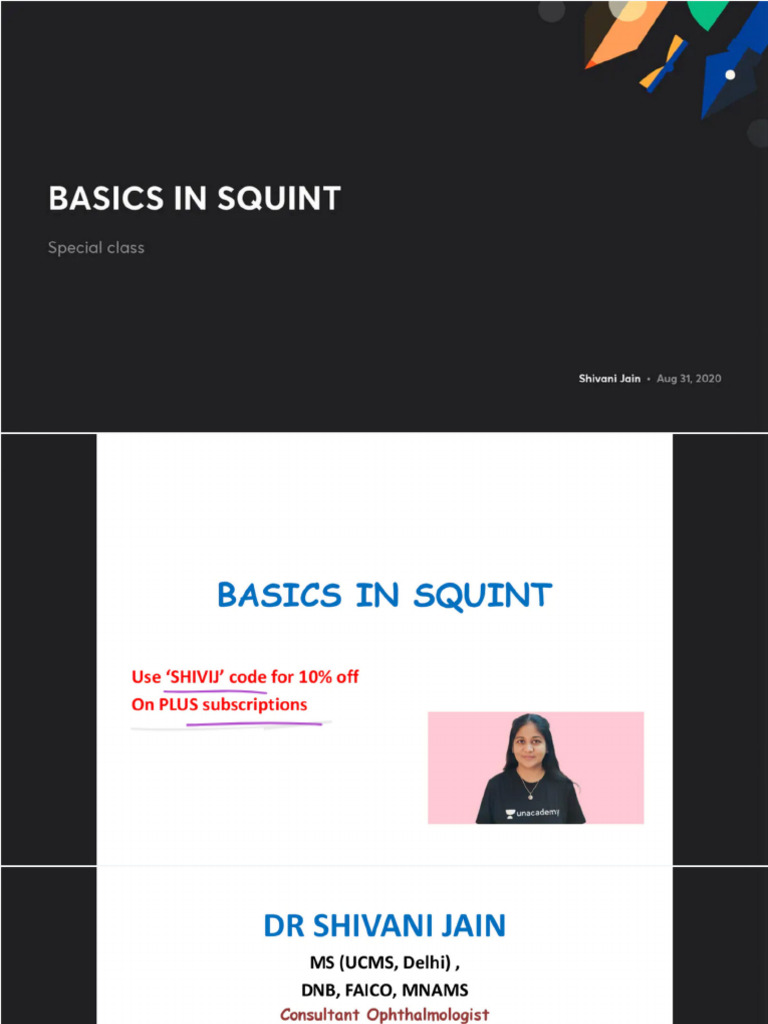 BASICS IN SQUINT

Special class

Shivani Jain • Aug 31, 2020

BASICS IN SQUINT

Use 'SHIVIJ' code for 10% off
On PLUS subscriptions

unacademy

DR SHIVANI JAIN

MS (UCMS, Delhi) ,
DNB, FAICO, MNAMS
Consultant Ophthalmologist